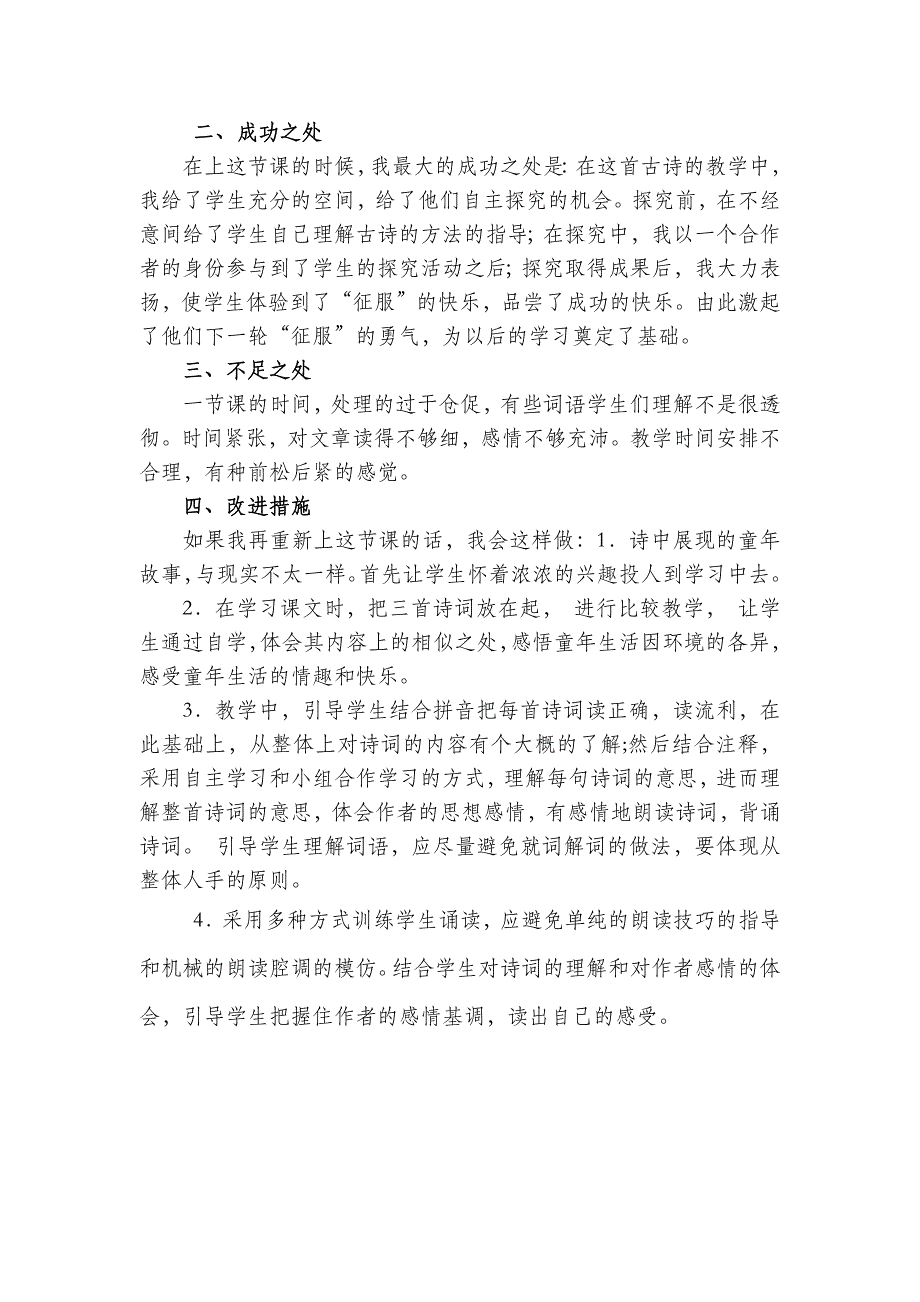 二、成功之处

在上这节课的时候，我最大的成功之处是：在这首古诗的教学中，我给了学生充分的空间，给了他们自主探究的机会。探究前，在不经意间给了学生自己理解古诗的方法的指导；在探究中，我以一个合作者的身份参与到了学生的探究活动之后；探究取得成果后，我大力表扬，使学生体验到了“征服”的快乐，品尝了成功的快乐。由此激起了他们下一轮“征服”的勇气，为以后的学习奠定了基础。

三、不足之处

一节课的时间，处理的过于仓促，有些词语学生们理解不是很透彻。时间紧张，对文章读得不够细，感情不够充沛。教学时间安排不合理，有种前松后紧的感觉。

四、改进措施

如果我再重新上这节课的话，我会这样做：1．诗中展现的童年故事，与现实不太一样。首先让学生怀着浓浓的兴趣投人到学习中去。

2．在学习课文时，把三首诗词放在起， 进行比较教学， 让学生通过自学，体会其内容上的相似之处，感悟童年生活因环境的各异，感受童年生活的情趣和快乐。

3．教学中，引导学生结合拼音把每首诗词读正确，读流利，在此基础上，从整体上对诗词的内容有个大概的了解;然后结合注释，采用自主学习和小组合作学习的方式，理解每句诗词的意思，进而理解整首诗词的意思，体会作者的思想感情，有感情地朗读诗词，背诵诗词。 引导学生理解词语，应尽量避免就词解词的做法，要体现从整体人手的原则。

4．采用多种方式训练学生诵读，应避免单纯的朗读技巧的指导和机械的朗读腔调的模仿。结合学生对诗词的理解和对作者感情的体会，引导学生把握住作者的感情基调，读出自己的感受。